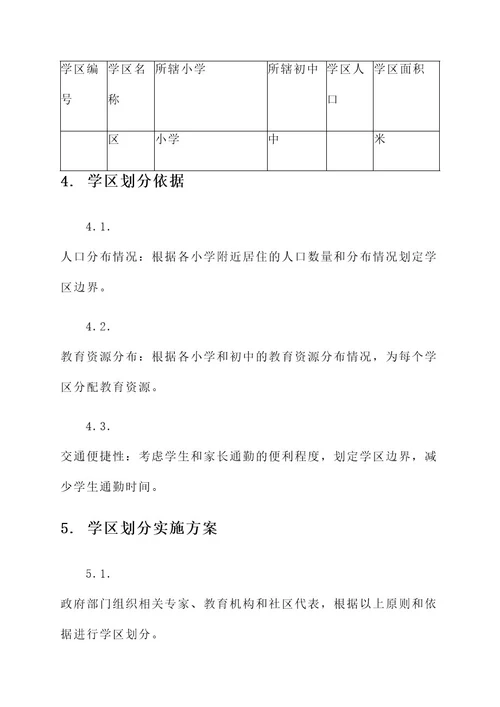 | 学区编号 | 学区名称 | 所辖小学 | 所辖初中 | 学区人口 | 学区面积 |
|---|---|---|---|---|---|
| | 区 | 小学 | 中 | | 米 |

4. 学区划分依据

4.1.

人口分布情况：根据各小学附近居住的人口数量和分布情况划定学区边界。

4.2.

教育资源分布：根据各小学和初中的教育资源分布情况，为每个学区分配教育资源。

4.3.

交通便捷性：考虑学生和家长通勤的便利程度，划定学区边界，减少学生通勤时间。

5. 学区划分实施方案

5.1.

政府部门组织相关专家、教育机构和社区代表，根据以上原则和依据进行学区划分。